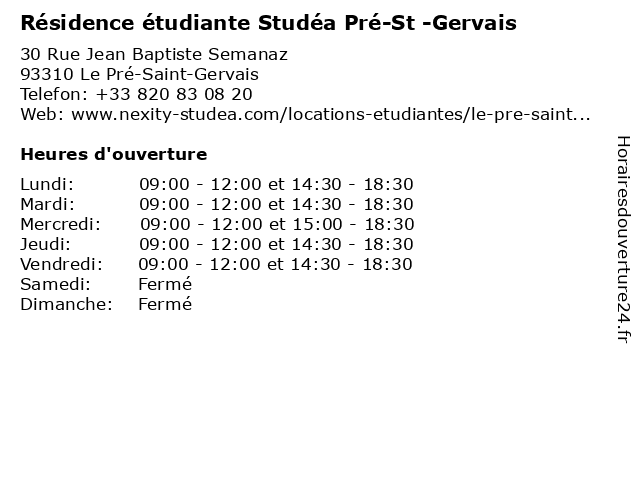 Résidence étudiante Studéa Pré-St -Gervais

30 Rue Jean Baptiste Semanaz
93310 Le Pré-Saint-Gervais
Telefon: +33 820 83 08 20
Web: www.nexity-studea.com/locations-etudiantes/le-pre-saint...

Heures d'ouverture

| | |
|---|---|
| Lundi: | 09:00 - 12:00 et 14:30 - 18:30 |
| Mardi: | 09:00 - 12:00 et 14:30 - 18:30 |
| Mercredi: | 09:00 - 12:00 et 15:00 - 18:30 |
| Jeudi: | 09:00 - 12:00 et 14:30 - 18:30 |
| Vendredi: | 09:00 - 12:00 et 14:30 - 18:30 |
| Samedi: | Fermé |
| Dimanche: | Fermé |

Horairesdouverture24.fr